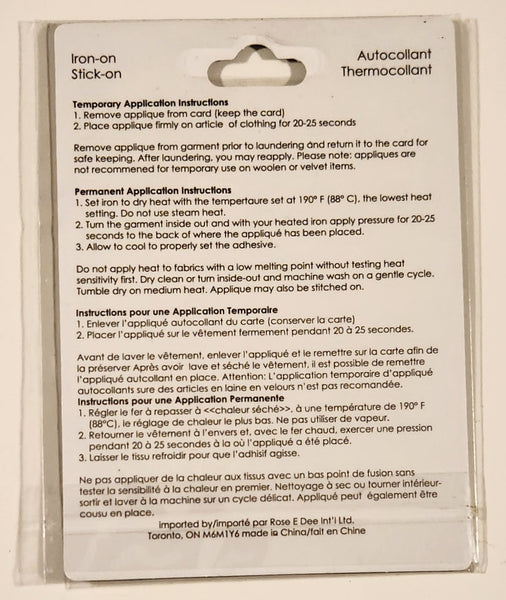 Iron-on
Stick-on

Autocollant
Thermocollant

Temporary Application Instructions
1. Remove applique from card (keep the card)
2. Place applique firmly on article of clothing for 20-25 seconds

Remove applique from garment prior to laundering and return it to the card for safe keeping. After laundering, you may reapply. Please note: appliques are not recommened for temporary use on woolen or velvet items.

Permanent Application Instructions
1. Set iron to dry heat with the tempertaure set at 190° F (88° C), the lowest heat setting. Do not use steam heat.
2. Turn the garment inside out and with your heated iron apply pressure for 20-25 seconds to the back of where the appliqué has been placed.
3. Allow to cool to properly set the adhesive.

Do not apply heat to fabrics with a low melting point without testing heat sensitivity first. Dry clean or turn inside-out and machine wash on a gentle cycle. Tumble dry on medium heat. Applique may also be stitched on.

Instructions pour une Application Temporaire
1. Enlever l'appliqué autocollant du carte (conserver la carte)
2. Placer l'appliqué sur le vêtement fermement pendant 20 à 25 secondes.

Avant de laver le vêtement, enlever l'appliqué et le remettre sur la carte afin de la préserver Après avoir lave et séché le vêtement, il est possible de remettre l'appliqué autcollant en place. Attention: L'application temporaire d'appliqué autocollants sure des articles en laine en velours n'est pas recomandée.
Instructions pour une Application Permanente
1. Régler le fer à repasser à <<chaleur séché>>, à une température de 190° F (88°C), le réglage de chaleur le plus bas. Ne pas utiliser de vapeur.
2. Retourner le vêtement à l'envers et, avec le fer chaud, exercer une pression pendant 20 à 25 secondes à la où l'appliqué a été placé.
3. Laisser le tissu refroidir pour que l'adhisif agisse.

Ne pas appliquer de la chaleur aux tissus avec un bas point de fusion sans tester la sensibilité à la chaleur en premier. Nettoyage à sec ou tourner intérieur-sortir et laver à la machine sur un cycle délicat. Appliqué peut également être cousu en place.

imported by/importé par Rose E Dee Int'l Ltd.
Toronto, ON M6M1Y6 made in China/fait en Chine